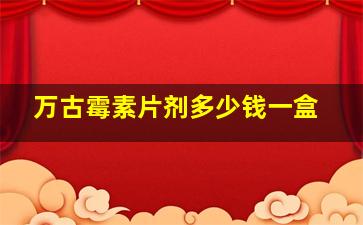 万古霉素片剂多少钱一盒